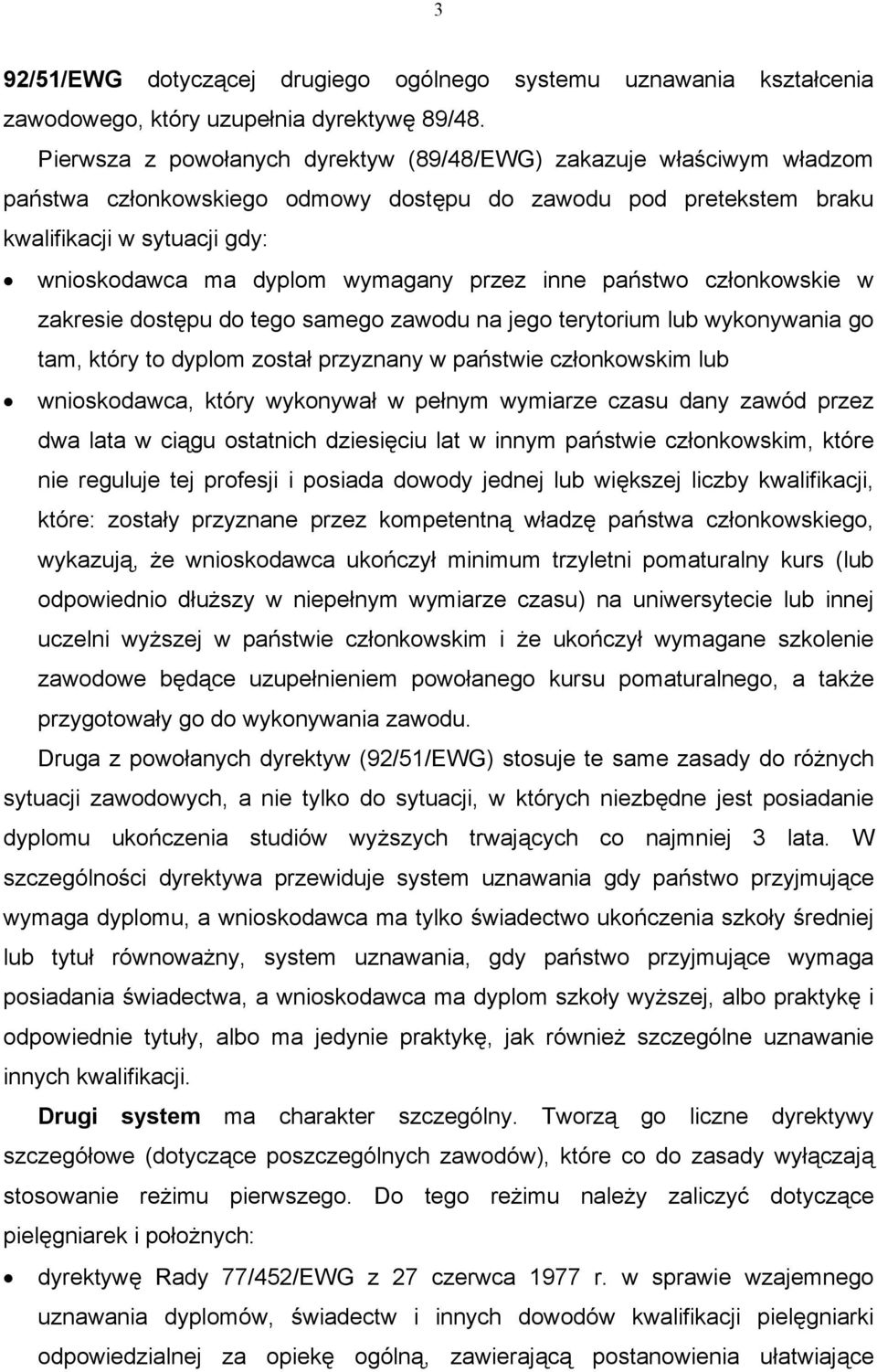 3

92/51/EWG dotyczącej drugiego ogólnego systemu uznawania kształcenia zawodowego, który uzupełnia dyrektywę 89/48.

Pierwsza z powołanych dyrektyw (89/48/EWG) zakazuje właściwym władzom państwa członkowskiego odmowy dostępu do zawodu pod pretekstem braku kwalifikacji w sytuacji gdy:

• wnioskodawca ma dyplom wymagany przez inne państwo członkowskie w zakresie dostępu do tego samego zawodu na jego terytorium lub wykonywania go tam, który to dyplom został przyznany w państwie członkowskim lub

• wnioskodawca, który wykonywał w pełnym wymiarze czasu dany zawód przez dwa lata w ciągu ostatnich dziesięciu lat w innym państwie członkowskim, które nie reguluje tej profesji i posiada dowody jednej lub większej liczby kwalifikacji, które: zostały przyznane przez kompetentną władzę państwa członkowskiego, wykazują, że wnioskodawca ukończył minimum trzyletni pomaturalny kurs (lub odpowiednio dłuższy w niepełnym wymiarze czasu) na uniwersytecie lub innej uczelni wyższej w państwie członkowskim i że ukończył wymagane szkolenie zawodowe będące uzupełnieniem powołanego kursu pomaturalnego, a także przygotowały go do wykonywania zawodu.

Druga z powołanych dyrektyw (92/51/EWG) stosuje te same zasady do różnych sytuacji zawodowych, a nie tylko do sytuacji, w których niezbędne jest posiadanie dyplomu ukończenia studiów wyższych trwających co najmniej 3 lata. W szczególności dyrektywa przewiduje system uznawania gdy państwo przyjmujące wymaga dyplomu, a wnioskodawca ma tylko świadectwo ukończenia szkoły średniej lub tytuł równoważny, system uznawania, gdy państwo przyjmujące wymaga posiadania świadectwa, a wnioskodawca ma dyplom szkoły wyższej, albo praktykę i odpowiednie tytuły, albo ma jedynie praktykę, jak również szczególne uznawanie innych kwalifikacji.

Drugi system ma charakter szczególny. Tworzą go liczne dyrektywy szczegółowe (dotyczące poszczególnych zawodów), które co do zasady wyłączają stosowanie reżimu pierwszego. Do tego reżimu należy zaliczyć dotyczące pielęgniarek i położnych:

• dyrektywę Rady 77/452/EWG z 27 czerwca 1977 r. w sprawie wzajemnego uznawania dyplomów, świadectw i innych dowodów kwalifikacji pielęgniarki odpowiedzialnej za opiekę ogólną, zawierającą postanowienia ułatwiające